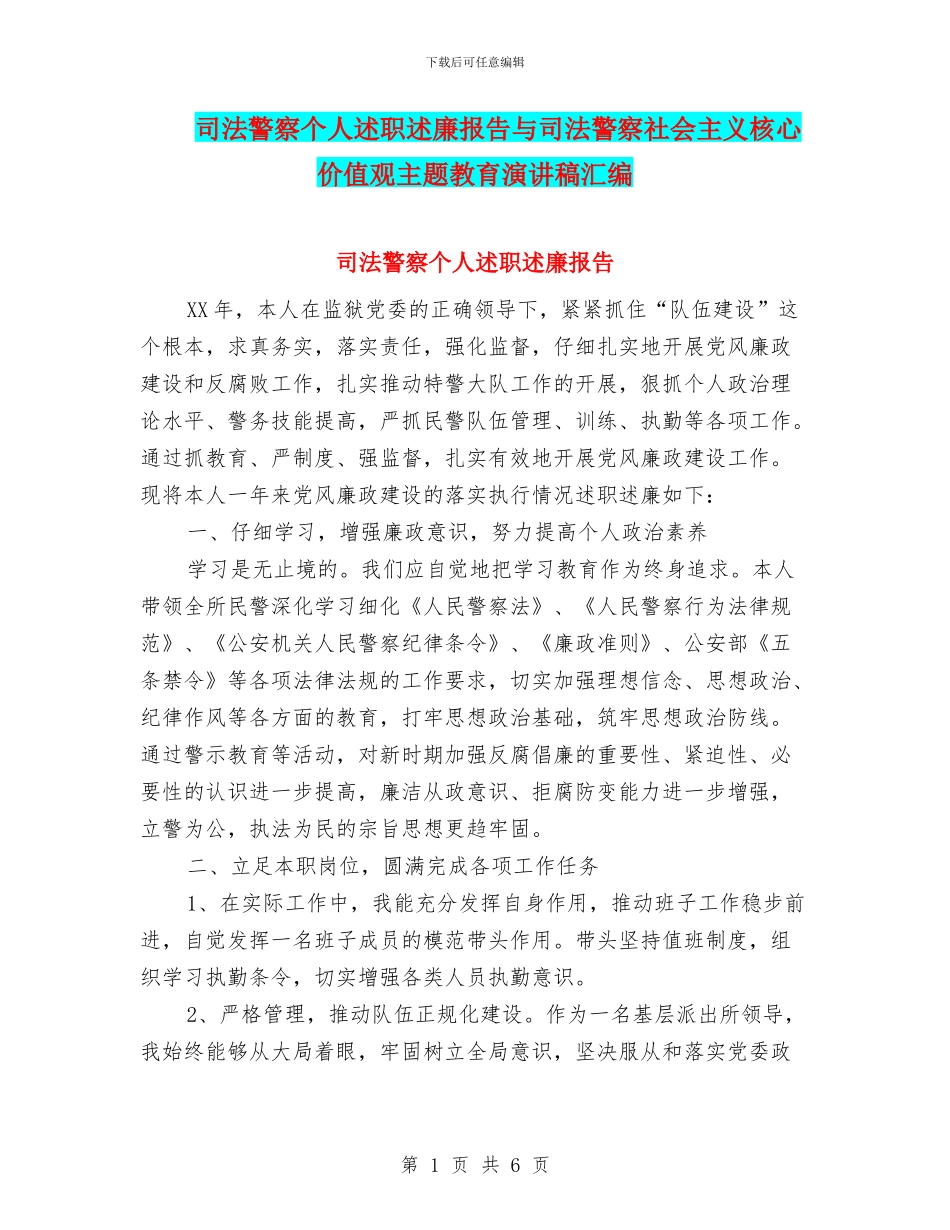 下载后可任意编辑

司法警察个人述职述廉报告与司法警察社会主义核心价值观主题教育演讲稿汇编

司法警察个人述职述廉报告

XX年，本人在监狱党委的正确领导下，紧紧抓住“队伍建设”这个根本，求真务实，落实责任，强化监督，仔细扎实地开展党风廉政建设和反腐败工作，扎实推动特警大队工作的开展，狠抓个人政治理论水平、警务技能提高，严抓民警队伍管理、训练、执勤等各项工作。通过抓教育、严制度、强监督，扎实有效地开展党风廉政建设工作。现将本人一年来党风廉政建设的落实执行情况述职述廉如下：

一、仔细学习，增强廉政意识，努力提高个人政治素养

学习是无止境的。我们应自觉地把学习教育作为终身追求。本人带领全所民警深化学习细化《人民警察法》、《人民警察行为法律规范》、《公安机关人民警察纪律条令》、《廉政准则》、公安部《五条禁令》等各项法律法规的工作要求，切实加强理想信念、思想政治、纪律作风等各方面的教育，打牢思想政治基础，筑牢思想政治防线。通过警示教育等活动，对新时期加强反腐倡廉的重要性、紧迫性、必要性的认识进一步提高，廉洁从政意识、拒腐防变能力进一步增强，立警为公，执法为民的宗旨思想更趋牢固。

二、立足本职岗位，圆满完成各项工作任务

1、在实际工作中，我能充分发挥自身作用，推动班子工作稳步前进，自觉发挥一名班子成员的模范带头作用。带头坚持值班制度，组织学习执勤条令，切实增强各类人员执勤意识。

2、严格管理，推动队伍正规化建设。作为一名基层派出所领导，我始终能够从大局着眼，牢固树立全局意识，坚决服从和落实党委政

第 1 页 共 6 页